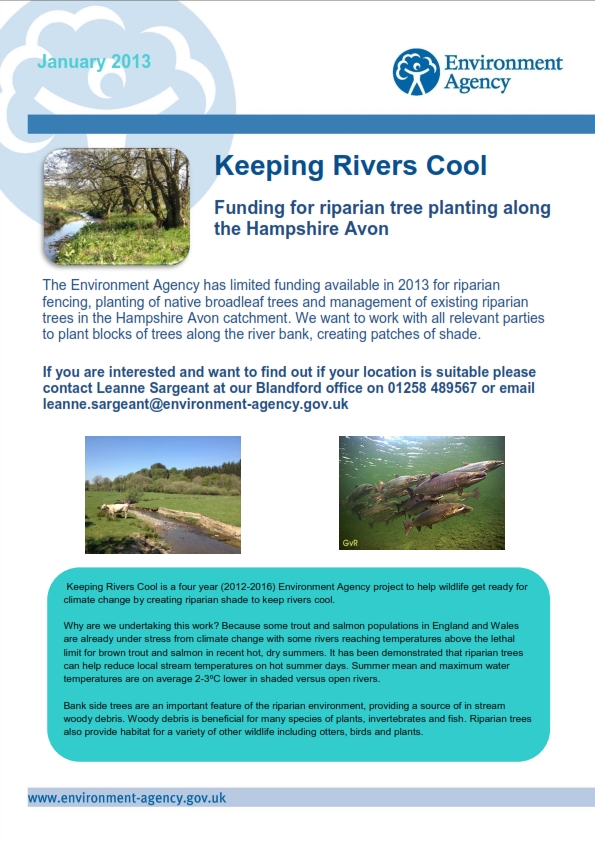 January 2013

Environment Agency

Keeping Rivers Cool

Funding for riparian tree planting along the Hampshire Avon

The Environment Agency has limited funding available in 2013 for riparian fencing, planting of native broadleaf trees and management of existing riparian trees in the Hampshire Avon catchment. We want to work with all relevant parties to plant blocks of trees along the river bank, creating patches of shade.

If you are interested and want to find out if your location is suitable please contact Leanne Sargeant at our Blandford office on 01258 489567 or email leanne.sargeant@environment-agency.gov.uk

GvR

Keeping Rivers Cool is a four year (2012-2016) Environment Agency project to help wildlife get ready for climate change by creating riparian shade to keep rivers cool.

Why are we undertaking this work? Because some trout and salmon populations in England and Wales are already under stress from climate change with some rivers reaching temperatures above the lethal limit for brown trout and salmon in recent hot, dry summers. It has been demonstrated that riparian trees can help reduce local stream temperatures on hot summer days. Summer mean and maximum water temperatures are on average 2-3ºC lower in shaded versus open rivers.

Bank side trees are an important feature of the riparian environment, providing a source of in stream woody debris. Woody debris is beneficial for many species of plants, invertebrates and fish. Riparian trees also provide habitat for a variety of other wildlife including otters, birds and plants.

www.environment-agency.gov.uk